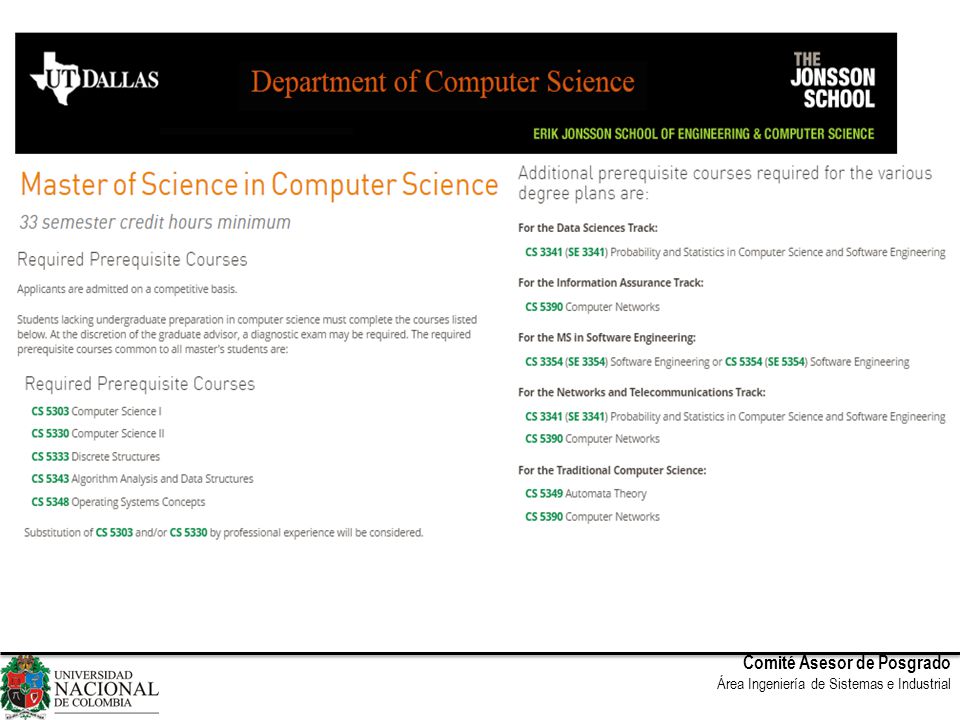 UT DALLAS

Department of Computer Science

THE JONSSON SCHOOL

ERIK JONSSON SCHOOL OF ENGINEERING & COMPUTER SCIENCE

Master of Science in Computer Science

33 semester credit hours minimum

Required Prerequisite Courses

Applicants are admitted on a competitive basis.

Students lacking undergraduate preparation in computer science must complete the courses listed below. At the discretion of the graduate advisor, a diagnostic exam may be required. The required prerequisite courses common to all master's students are:

Required Prerequisite Courses

CS 5303 Computer Science I

CS 5330 Computer Science II

CS 5333 Discrete Structures

CS 5343 Algorithm Analysis and Data Structures

CS 5348 Operating Systems Concepts

Substitution of CS 5303 and/or CS 5330 by professional experience will be considered.

Additional prerequisite courses required for the various degree plans are:

For the Data Sciences Track:

CS 3341 (SE 3341) Probability and Statistics in Computer Science and Software Engineering

For the Information Assurance Track:

CS 5390 Computer Networks

For the MS in Software Engineering:

CS 3354 (SE 3354) Software Engineering or CS 5354 (SE 5354) Software Engineering

For the Networks and Telecommunications Track:

CS 3341 (SE 3341) Probability and Statistics in Computer Science and Software Engineering

CS 5390 Computer Networks

For the Traditional Computer Science:

CS 5349 Automata Theory

CS 5390 Computer Networks

UNIVERSIDAD NACIONAL DE COLOMBIA

Comité Asesor de Posgrado

Área Ingeniería de Sistemas e Industrial